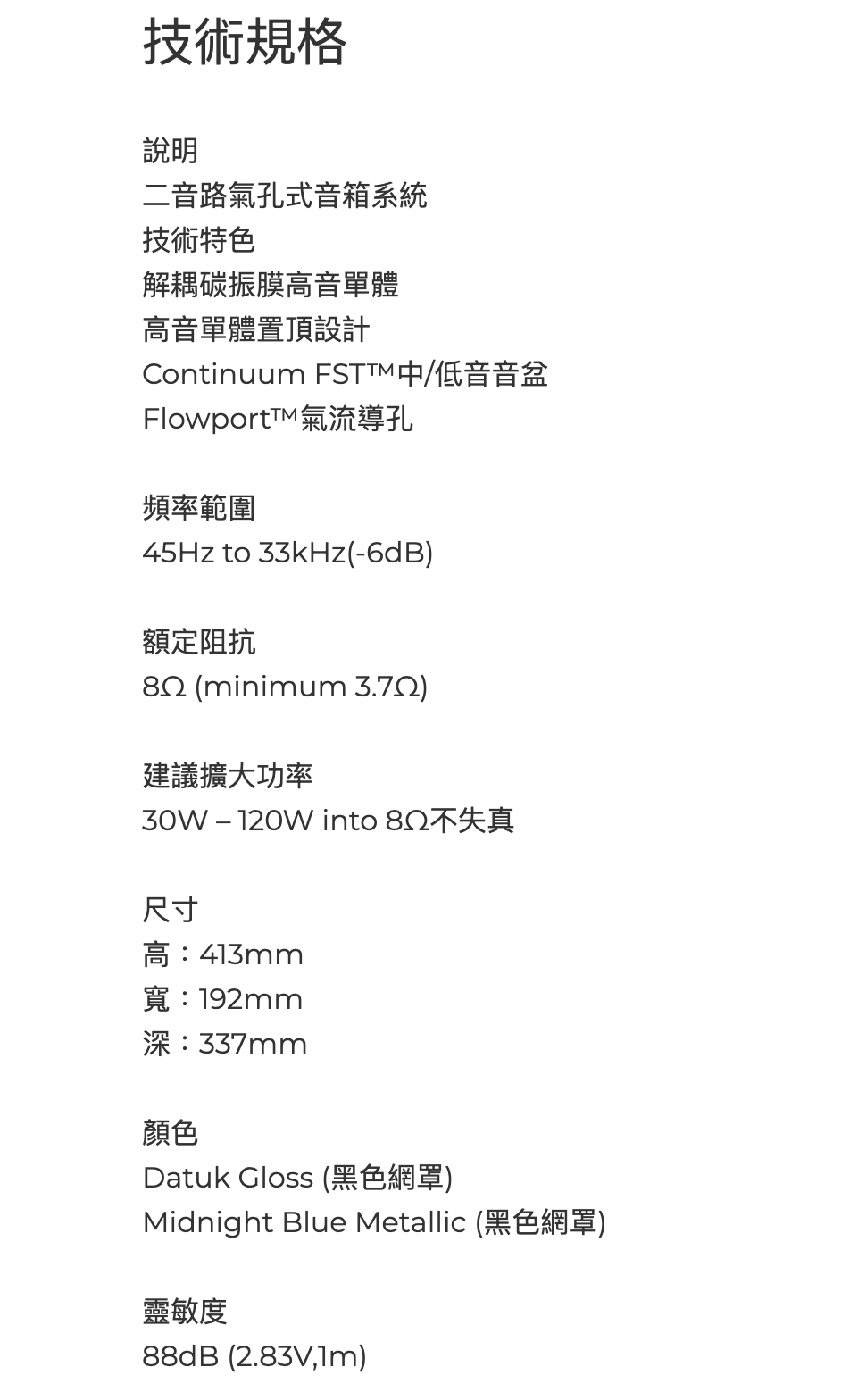 技術規格

說明
二音路氣孔式音箱系統
技術特色
解耦碳振膜高音單體
高音單體置頂設計
Continuum FST™中/低音音盆
Flowport™氣流導孔

頻率範圍
45Hz to 33kHz(-6dB)

額定阻抗
8Ω (minimum 3.7Ω)

建議擴大功率
30W – 120W into 8Ω不失真

尺寸
高：413mm
寬：192mm
深：337mm

顏色
Datuk Gloss (黑色網罩)
Midnight Blue Metallic (黑色網罩)

靈敏度
88dB (2.83V,1m)